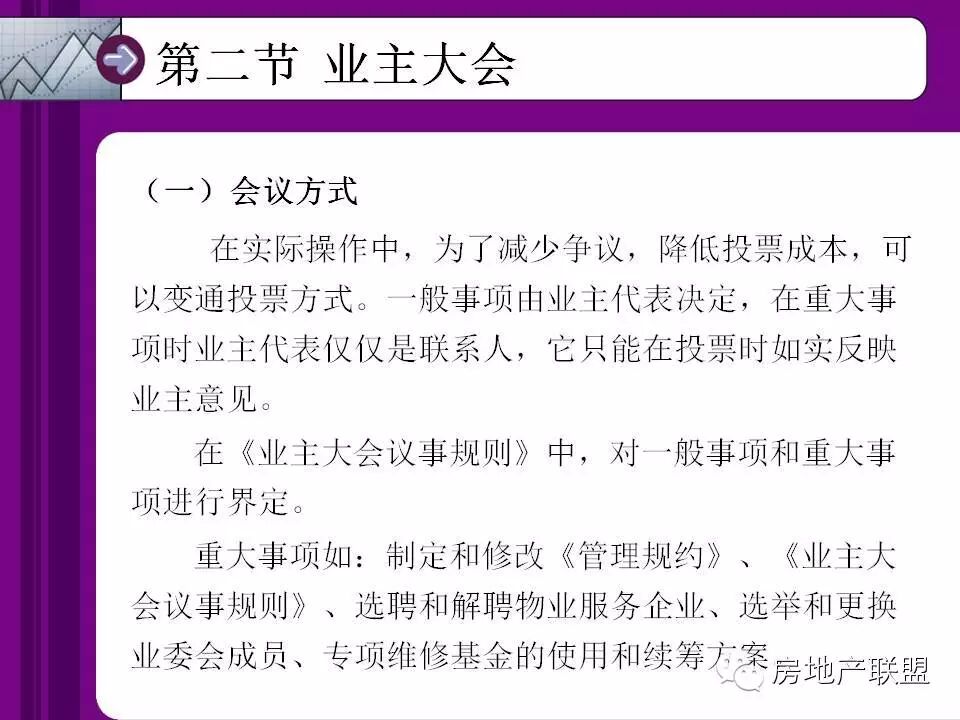 第二节 业主大会

（一）会议方式

在实际操作中，为了减少争议，降低投票成本，可以变通投票方式。一般事项由业主代表决定，在重大事项时业主代表仅仅是联系人，它只能在投票时如实反映业主意见。

在《业主大会议事规则》中，对一般事项和重大事项进行界定。

重大事项如：制定和修改《管理规约》、《业主大会议事规则》、选聘和解聘物业服务企业、选举和更换业委会成员、专项维修基金的使用和续筹方案

房地产联盟